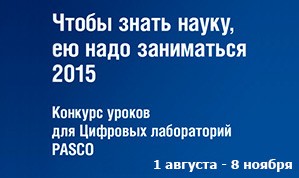 Чтобы знать науку, ею надо заниматься 2015

Конкурс уроков для Цифровых лабораторий PASCO

1 августа - 8 ноября